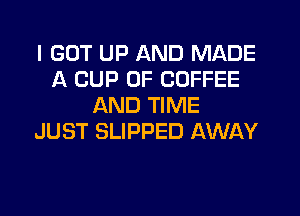 I GOT UP AND MADE
A CUP OF COFFEE
AND TIME
JUST SLIPPED AWAY